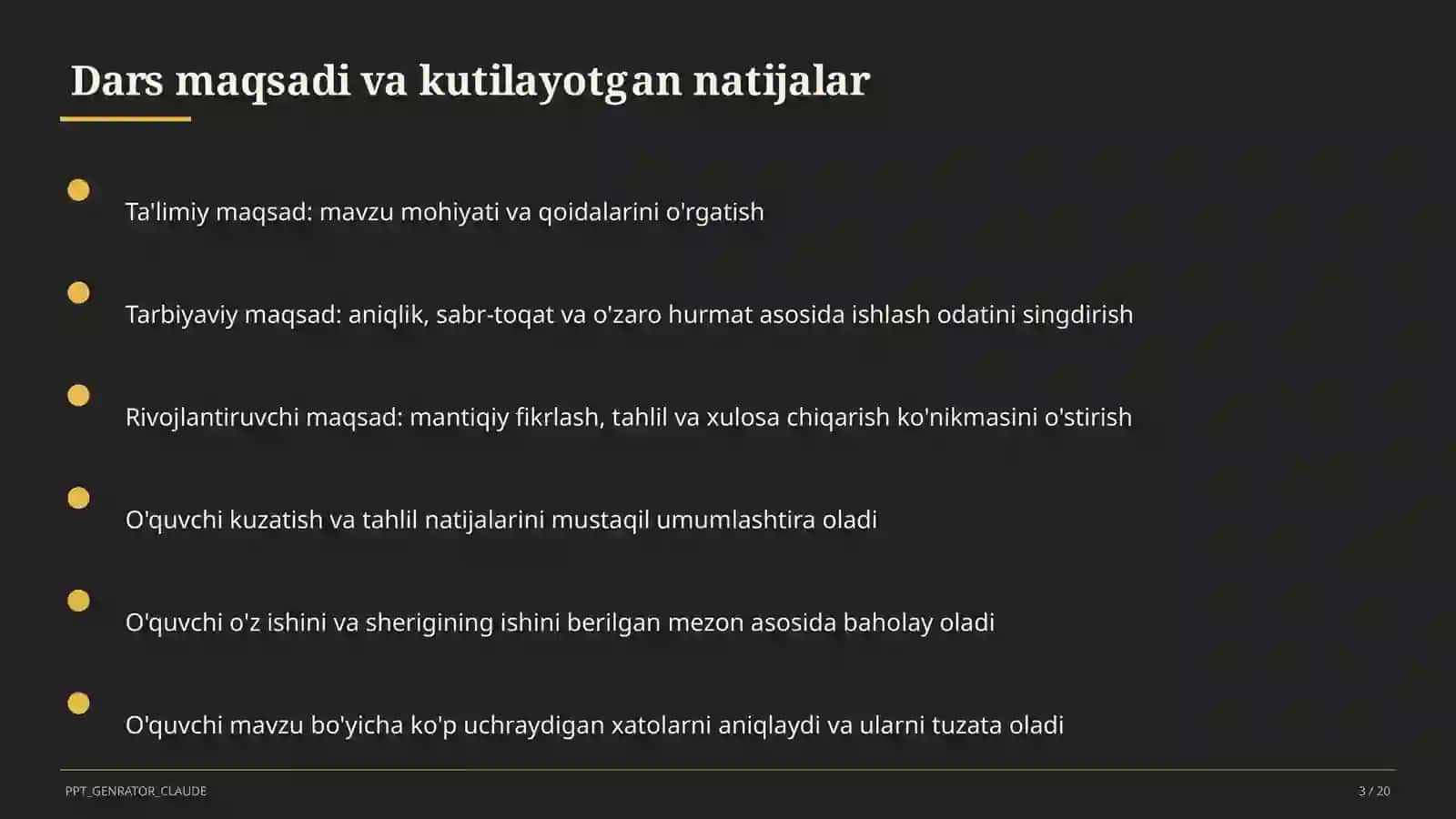 Dars maqsadi va kutilayotgan natijalar

Ta'limiy maqsad: mavzu mohiyati va qoidalarini o'rgatish

Tarbiyaviy maqsad: aniqlik, sabr-toqat va o'zaro hurmat asosida ishlash odatini singdirish

Rivojlantiruvchi maqsad: mantiqiy fikrlash, tahlil va xulosa chiqarish ko'nikmasini o'stirish

O'quvchi kuzatish va tahlil natijalarini mustaqil umumlashtira oladi

O'quvchi o'z ishini va sherigining ishini berilgan mezon asosida baholay oladi

O'quvchi mavzu bo'yicha ko'p uchraydigan xatolarni aniqlaydi va ularni tuzata oladi

PPT_GENRATOR_CLAUDE

3 / 20